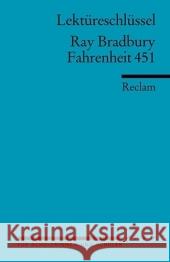 Lektüreschlüssel

Ray Bradbury
Fahrenheit 451

Reclam

Kraina Książek